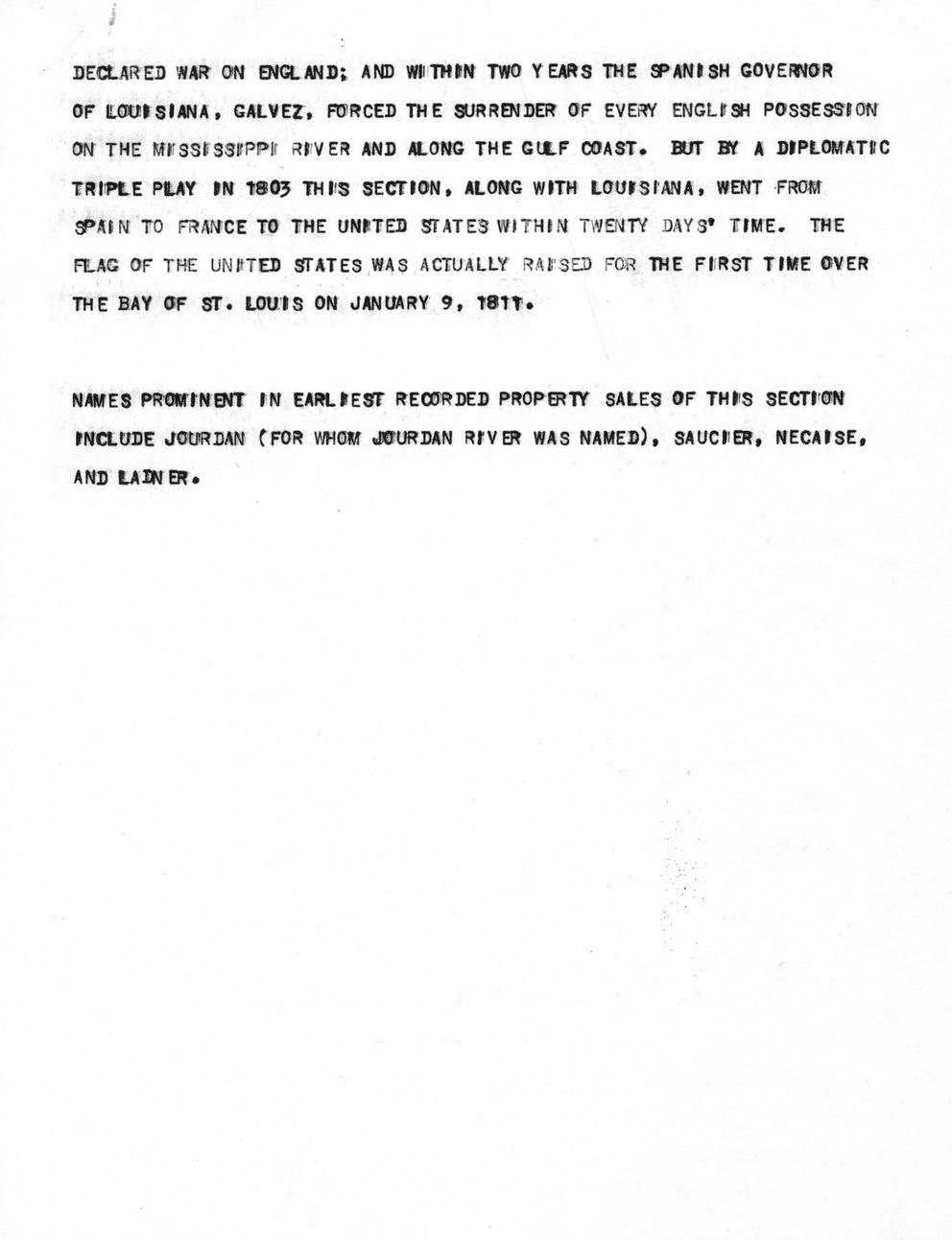 DECLARED WAR ON ENGLAND; AND WITHIN TWO YEARS THE SPANISH GOVERNOR OF LOUISIANA, GALVEZ, FORCED THE SURRENDER OF EVERY ENGLISH POSSESSION ON THE MISSISSIPPI RIVER AND ALONG THE GULF COAST. BUT BY A DIPLOMATIC TRIPLE PLAY IN 1803 THIS SECTION, ALONG WITH LOUISIANA, WENT FROM SPAIN TO FRANCE TO THE UNITED STATES WITHIN TWENTY DAYS' TIME. THE FLAG OF THE UNITED STATES WAS ACTUALLY RAISED FOR THE FIRST TIME OVER THE BAY OF ST. LOUIS ON JANUARY 9, 1811.

NAMES PROMINENT IN EARLIEST RECORDED PROPERTY SALES OF THIS SECTION INCLUDE JOURDAN (FOR WHOM JOURDAN RIVER WAS NAMED), SAUCIER, NECAISE, AND LADNER.